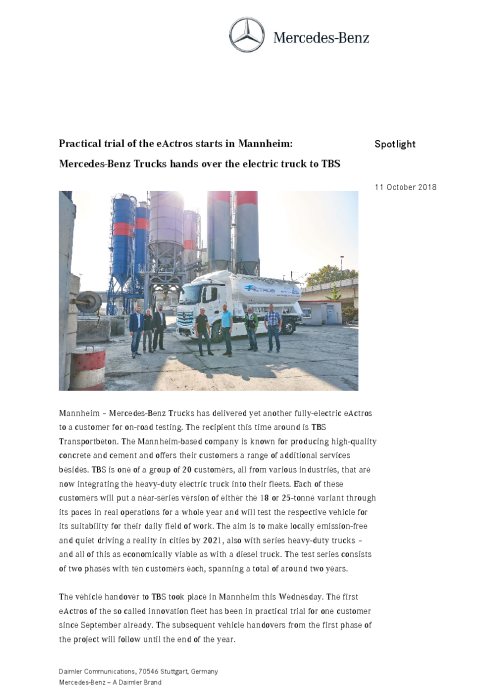 Mercedes-Benz

Practical trial of the eActros starts in Mannheim:

Mercedes-Benz Trucks hands over the electric truck to TBS

Spotlight

11 October 2018

Mannheim – Mercedes-Benz Trucks has delivered yet another fully-electric eActros to a customer for on-road testing. The recipient this time around is TBS Transportbeton. The Mannheim-based company is known for producing high-quality concrete and cement and offers their customers a range of additional services besides. TBS is one of a group of 20 customers, all from various industries, that are now integrating the heavy-duty electric truck into their fleets. Each of these customers will put a near-series version of either the 18 or 25-tonne variant through its paces in real operations for a whole year and will test the respective vehicle for its suitability for their daily field of work. The aim is to make locally emission-free and quiet driving a reality in cities by 2021, also with series heavy-duty trucks – and all of this as economically viable as with a diesel truck. The test series consists of two phases with ten customers each, spanning a total of around two years.

The vehicle handover to TBS took place in Mannheim this Wednesday. The first eActros of the so called innovation fleet has been in practical trial for one customer since September already. The subsequent vehicle handovers from the first phase of the project will follow until the end of the year.

Daimler Communications, 70546 Stuttgart, Germany
Mercedes-Benz – A Daimler Brand